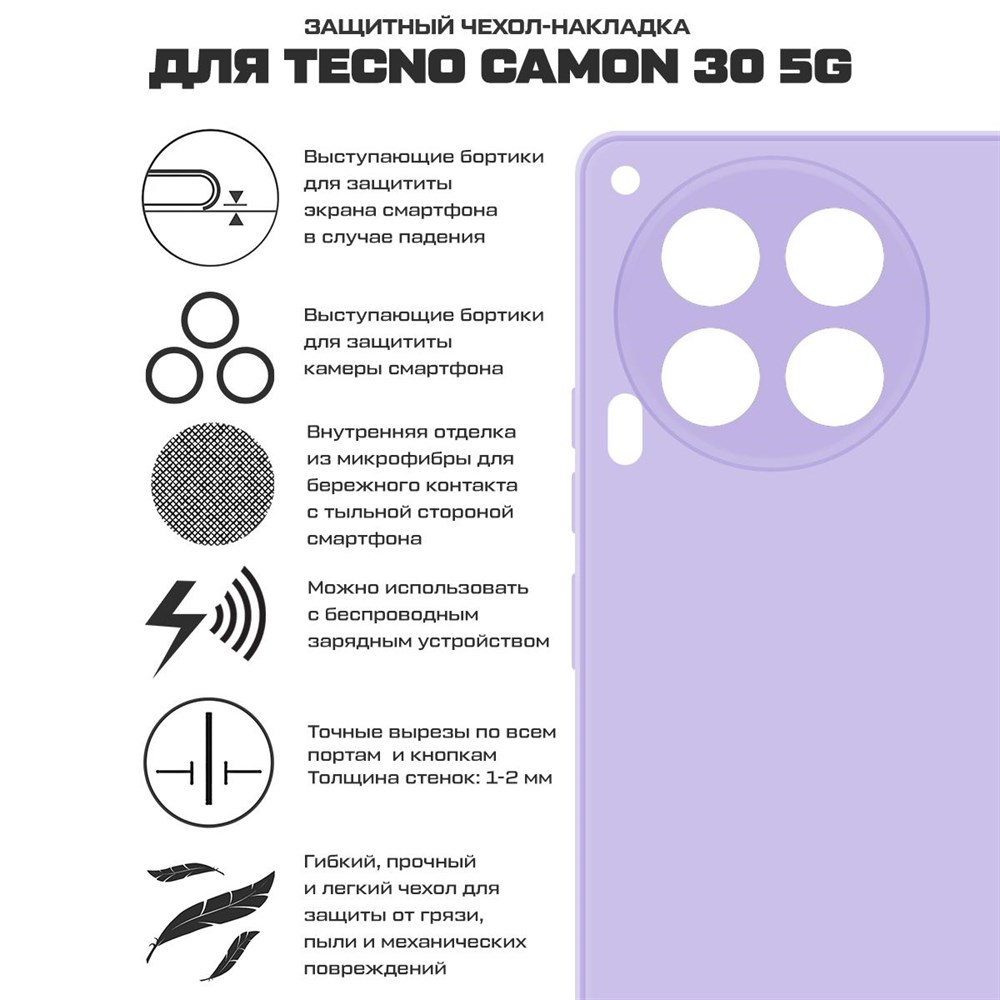 ЗАЩИТНЫЙ ЧЕХОЛ-НАКЛАДКА
ДЛЯ TECNO CAMON 30 5G

Выступающие бортики для защититы экрана смартфона в случае падения

Выступающие бортики для защититы камеры смартфона

Внутренняя отделка из микрофибры для бережного контакта с тыльной стороной смартфона

Можно использовать с беспроводным зарядным устройством

Точные вырезы по всем портам и кнопкам
Толщина стенок: 1-2 мм

Гибкий, прочный и легкий чехол для защиты от грязи, пыли и механических повреждений